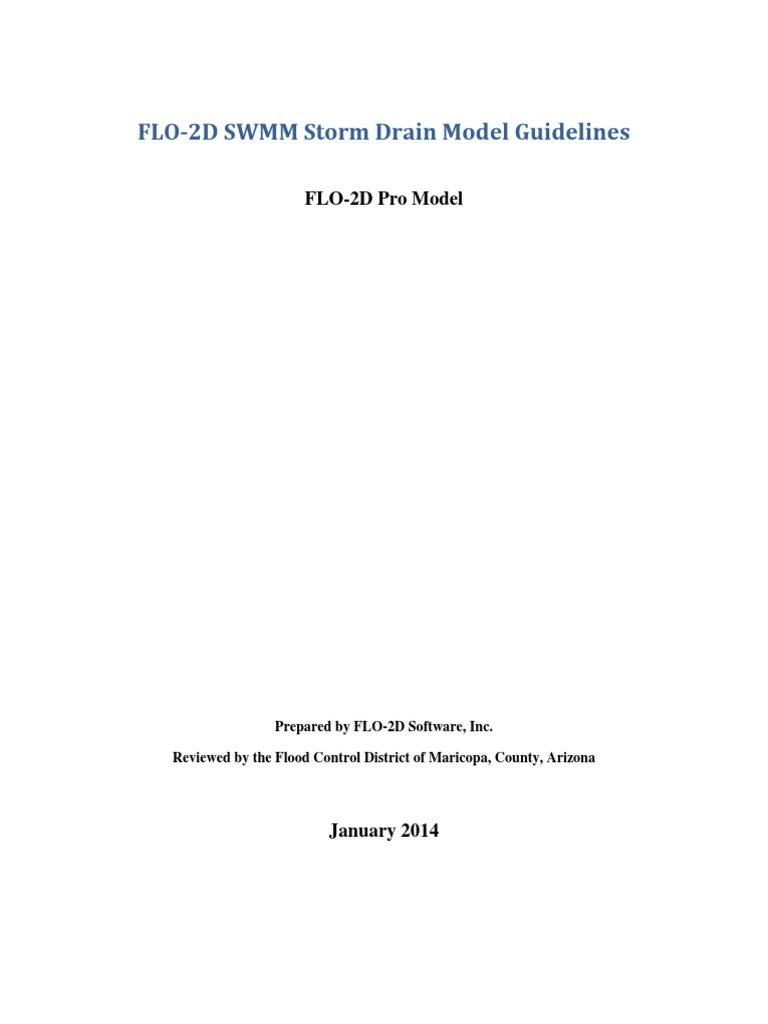 FLO-2D SWMM Storm Drain Model Guidelines

FLO-2D Pro Model

Prepared by FLO-2D Software, Inc.

Reviewed by the Flood Control District of Maricopa, County, Arizona

January 2014